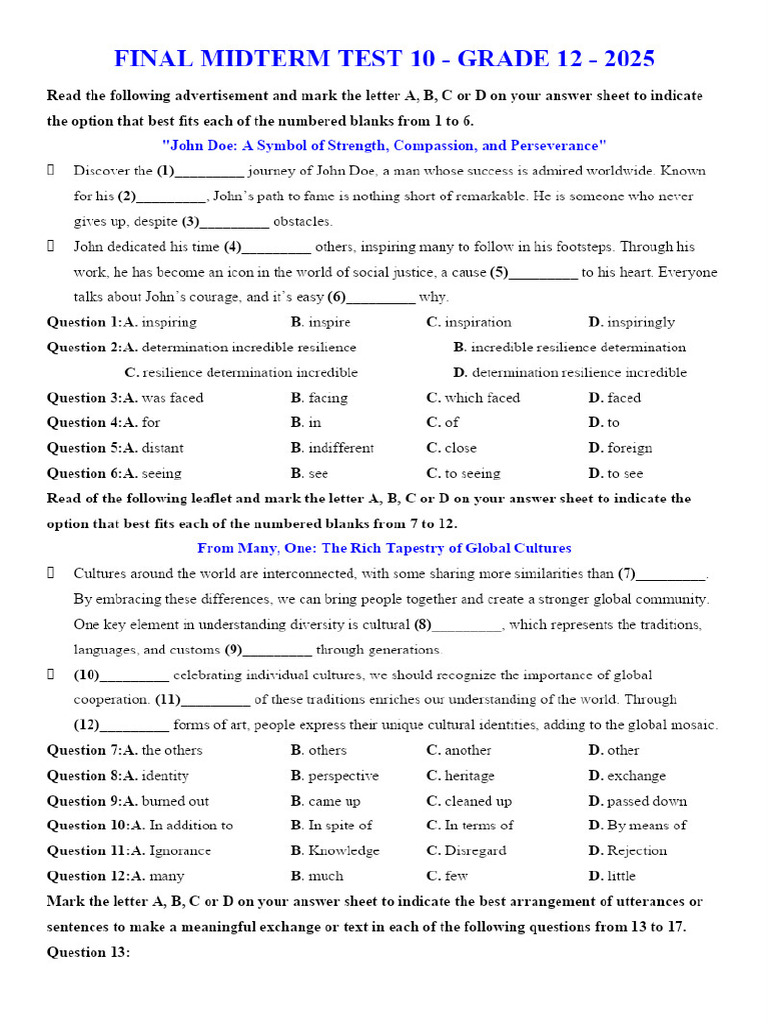 FINAL MIDTERM TEST 10 - GRADE 12 - 2025

Read the following advertisement and mark the letter A, B, C or D on your answer sheet to indicate the option that best fits each of the numbered blanks from 1 to 6.

"John Doe: A Symbol of Strength, Compassion, and Perseverance"

 Discover the (1)_________ journey of John Doe, a man whose success is admired worldwide. Known for his (2)_________, John's path to fame is nothing short of remarkable. He is someone who never gives up, despite (3)_________ obstacles.

 John dedicated his time (4)_________ others, inspiring many to follow in his footsteps. Through his work, he has become an icon in the world of social justice, a cause (5)_________ to his heart. Everyone talks about John's courage, and it's easy (6)_________ why.

Question 1:A. inspiring B. inspire C. inspiration D. inspiringly

Question 2:A. determination incredible resilience B. incredible resilience determination C. resilience determination incredible D. determination resilience incredible

Question 3:A. was faced B. facing C. which faced D. faced

Question 4:A. for B. in C. of D. to

Question 5:A. distant B. indifferent C. close D. foreign

Question 6:A. seeing B. see C. to seeing D. to see

Read of the following leaflet and mark the letter A, B, C or D on your answer sheet to indicate the option that best fits each of the numbered blanks from 7 to 12.

From Many, One: The Rich Tapestry of Global Cultures

 Cultures around the world are interconnected, with some sharing more similarities than (7)_________. By embracing these differences, we can bring people together and create a stronger global community. One key element in understanding diversity is cultural (8)_________, which represents the traditions, languages, and customs (9)_________ through generations.

 (10)_________ celebrating individual cultures, we should recognize the importance of global cooperation. (11)_________ of these traditions enriches our understanding of the world. Through (12)_________ forms of art, people express their unique cultural identities, adding to the global mosaic.

Question 7:A. the others B. others C. another D. other

Question 8:A. identity B. perspective C. heritage D. exchange

Question 9:A. burned out B. came up C. cleaned up D. passed down

Question 10:A. In addition to B. In spite of C. In terms of D. By means of

Question 11:A. Ignorance B. Knowledge C. Disregard D. Rejection

Question 12:A. many B. much C. few D. little

Mark the letter A, B, C or D on your answer sheet to indicate the best arrangement of utterances or sentences to make a meaningful exchange or text in each of the following questions from 13 to 17.

Question 13: